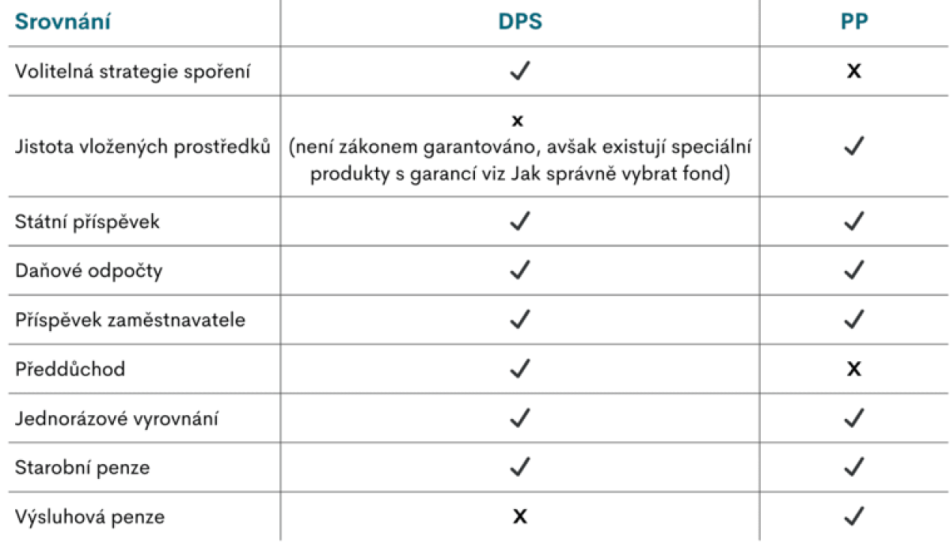 | Srovnání | DPS | PP |
|---|---|---|
| Volitelná strategie spoření | ✓ | x |
| Jistota vložených prostředků | x (není zákonem garantováno, avšak existují speciální produkty s garancí viz Jak správně vybrat fond) | ✓ |
| Státní příspěvek | ✓ | ✓ |
| Daňové odpočty | ✓ | ✓ |
| Příspěvek zaměstnavatele | ✓ | ✓ |
| Předdůchod | ✓ | x |
| Jednorázové vyrovnání | ✓ | ✓ |
| Starobní penze | ✓ | ✓ |
| Výsluhová penze | x | ✓ |